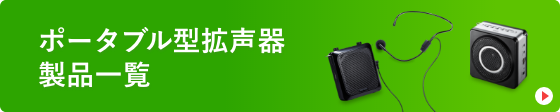 ポータブル型拡声器
製品一覧